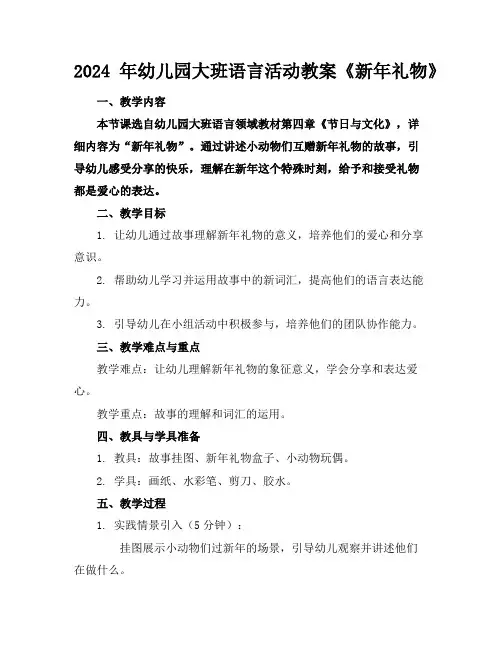 2024 年幼儿园大班语言活动教案《新年礼物》

一、教学内容

本节课选自幼儿园大班语言领域教材第四章《节日与文化》，详细内容为“新年礼物”。通过讲述小动物们互赠新年礼物的故事，引导幼儿感受分享的快乐，理解在新年这个特殊时刻，给予和接受礼物都是爱心的表达。

二、教学目标

1. 让幼儿通过故事理解新年礼物的意义，培养他们的爱心和分享意识。

2. 帮助幼儿学习并运用故事中的新词汇，提高他们的语言表达能力。

3. 引导幼儿在小组活动中积极参与，培养他们的团队协作能力。

三、教学难点与重点

教学难点：让幼儿理解新年礼物的象征意义，学会分享和表达爱心。

教学重点：故事的理解和词汇的运用。

四、教具与学具准备

1. 教具：故事挂图、新年礼物盒子、小动物玩偶。

2. 学具：画纸、水彩笔、剪刀、胶水。

五、教学过程

1. 实践情景引入（5 分钟）：

挂图展示小动物们过新年的场景，引导幼儿观察并讲述他们在做什么。